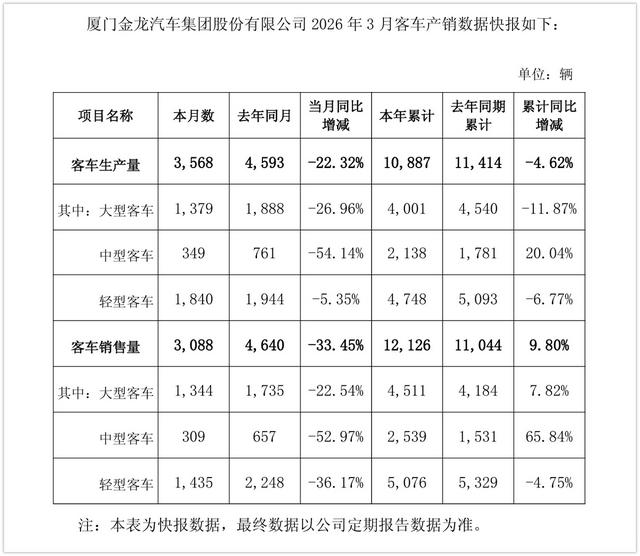 厦门金龙汽车集团股份有限公司 2026 年 3 月客车产销数据快报如下：

单位：辆

| 项目名称 | 本月数 | 去年同月 | 当月同比增减 | 本年累计 | 去年同期累计 | 累计同比增减 |
|---|---|---|---|---|---|---|
| 客车生产量 | 3,568 | 4,593 | -22.32% | 10,887 | 11,414 | -4.62% |
| 其中：大型客车 | 1,379 | 1,888 | -26.96% | 4,001 | 4,540 | -11.87% |
| 中型客车 | 349 | 761 | -54.14% | 2,138 | 1,781 | 20.04% |
| 轻型客车 | 1,840 | 1,944 | -5.35% | 4,748 | 5,093 | -6.77% |
| 客车销售量 | 3,088 | 4,640 | -33.45% | 12,126 | 11,044 | 9.80% |
| 其中：大型客车 | 1,344 | 1,735 | -22.54% | 4,511 | 4,184 | 7.82% |
| 中型客车 | 309 | 657 | -52.97% | 2,539 | 1,531 | 65.84% |
| 轻型客车 | 1,435 | 2,248 | -36.17% | 5,076 | 5,329 | -4.75% |

注：本表为快报数据，最终数据以公司定期报告数据为准。